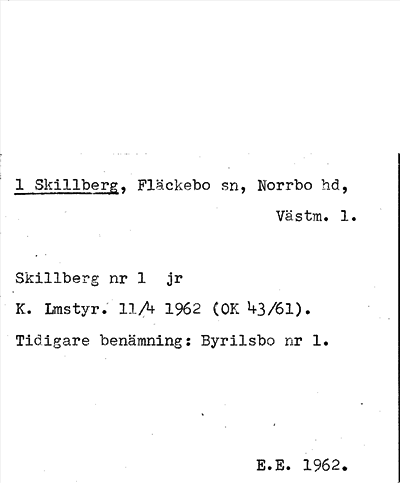 1 Skillberg, Fläckebo sn, Norrbo hd,

Västm. l.

Skillberg nr 1 jr

K. Lmstyr. 11/4 1962 (OK 43/61).

Tidigare benämning: Byrilsbo nr 1.

E.E. 1962.